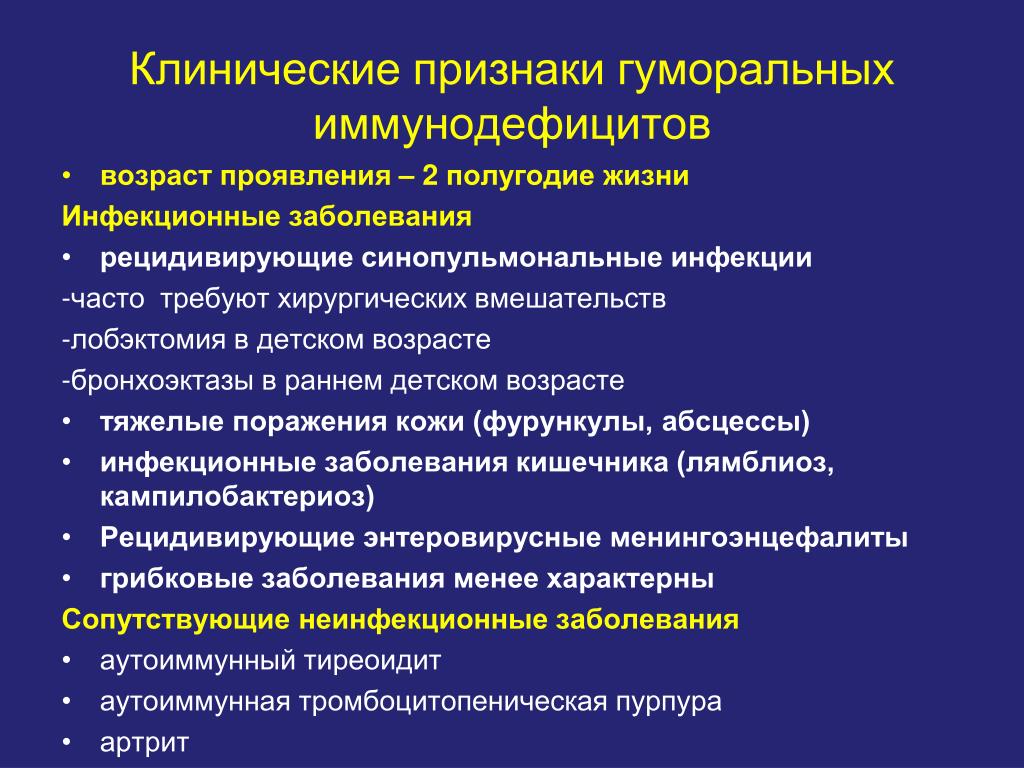 Клинические признаки гуморальных иммунодефицитов

• возраст проявления – 2 полугодие жизни

Инфекционные заболевания

• рецидивирующие синопульмональные инфекции

-часто требуют хирургических вмешательств

-лобэктомия в детском возрасте

-бронхоэктазы в раннем детском возрасте

• тяжелые поражения кожи (фурункулы, абсцессы)

• инфекционные заболевания кишечника (лямблиоз, кампилобактериоз)

• Рецидивирующие энтеровирусные менингоэнцефалиты

• грибковые заболевания менее характерны

Сопутствующие неинфекционные заболевания

• аутоиммунный тиреоидит

• аутоиммунная тромбоцитопеническая пурпура

• артрит